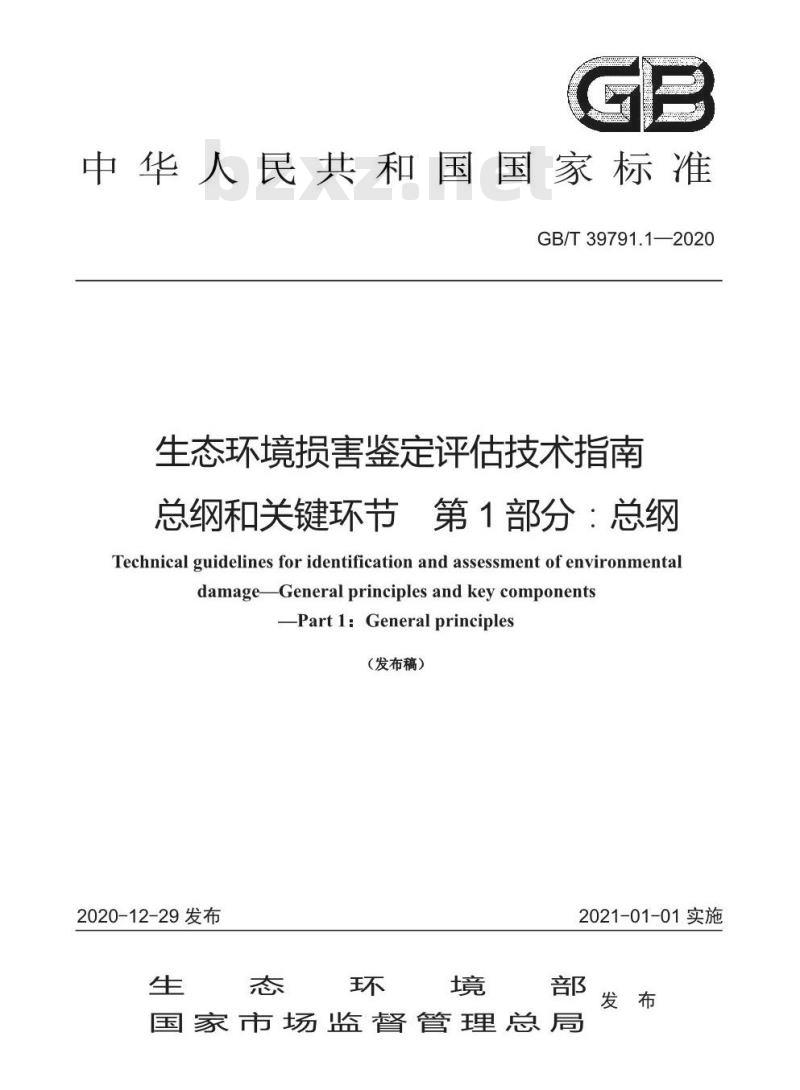 GB

中华人民共和国国家标准

bzxz.net

GB/T 39791.1—2020

生态环境损害鉴定评估技术指南
总纲和关键环节 第1部分：总纲

Technical guidelines for identification and assessment of environmental damage—General principles and key components —Part 1：General principles

（发布稿）

2020-12-29 发布

2021-01-01 实施

生态环境部
国家市场监督管理总局
发布